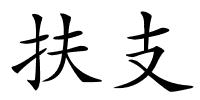 扶支